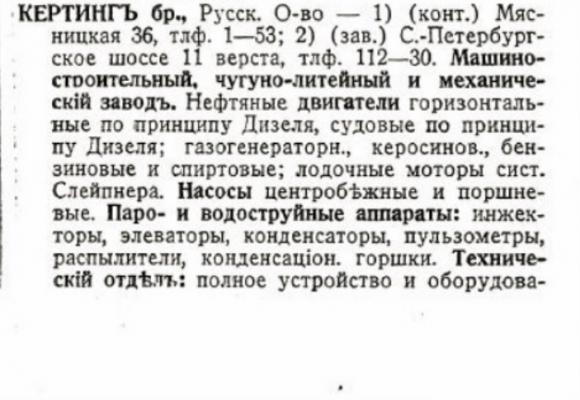 КЕРТИНГЪ бр., Русск. О-во — 1) (конт.) Мясницкая 36, тлф. 1—53; 2) (зав.) С.-Петербургское шоссе 11 верста, тлф. 112—30. Машиностроительный, чугуно-литейный и механическій заводъ. Нефтяные двигатели горизонтальные по принципу Дизеля, судовые по принципу Дизеля; газогенераторн., керосинов., бензиновые и спиртовые; лодочные моторы сист. Слейпнера. Насосы центробѣжные и поршневые. Паро- и водоструйные аппараты: инжекторы, элеваторы, конденсаторы, пульзометры, распылители, конденсаціон. горшки. Техническій отдѣлъ: полное устройство и оборудова-